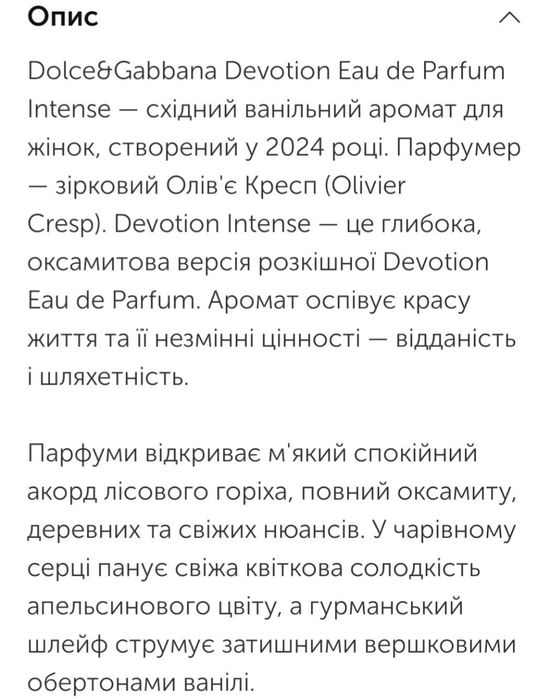 Опис

Dolce&Gabbana Devotion Eau de Parfum Intense — східний ванільний аромат для жінок, створений у 2024 році. Парфумер — зірковий Олів'є Кресп (Olivier Cresp). Devotion Intense — це глибока, оксамитова версія розкішної Devotion Eau de Parfum. Аромат оспівує красу життя та її незмінні цінності — відданість і шляхетність.

Парфуми відкриває м'який спокійний акорд лісового горіха, повний оксамиту, деревних та свіжих нюансів. У чарівному серці панує свіжа квіткова солодкість апельсинового цвіту, а гурманський шлейф струмує затишними вершковими обертонами ванілі.